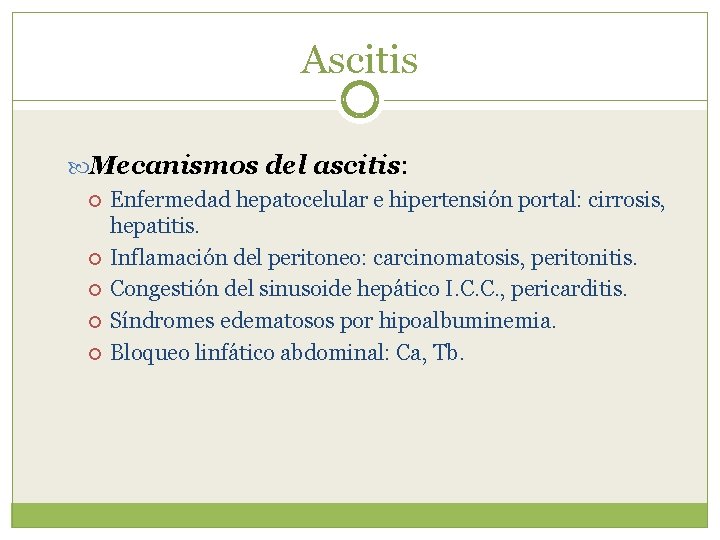 Ascitis

Mecanismos del ascitis:

Enfermedad hepatocelular e hipertensión portal: cirrosis, hepatitis.

Inflamación del peritoneo: carcinomatosis, peritonitis.

Congestión del sinusoide hepático I.C.C., pericarditis.

Síndromes edematosos por hipoalbuminemia.

Bloqueo linfático abdominal: Ca, Tb.